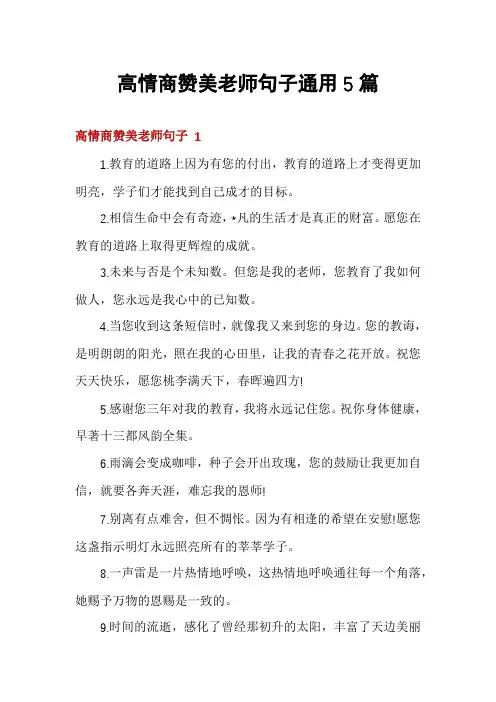 高情商赞美老师句子通用5篇

高情商赞美老师句子 1

1.教育的道路上因为有您的付出，教育的道路上才变得更加明亮，学子们才能找到自己成才的目标。

2.相信生命中会有奇迹，*凡的生活才是真正的财富。愿您在教育的道路上取得更辉煌的成就。

3.未来与否是个未知数。但您是我的老师，您教育了我如何做人，您永远是我心中的已知数。

4.当您收到这条短信时，就像我又来到您的身边。您的教诲，是明朗朗的阳光，照在我的心田里，让我的青春之花开放。祝您天天快乐，愿您桃李满天下，春晖遍四方!

5.感谢您三年对我的教育，我将永远记住您。祝你身体健康，早著十三都风韵全集。

6.雨滴会变成咖啡，种子会开出玫瑰，您的鼓励让我更加自信，就要各奔天涯，难忘我的恩师!

7.别离有点难舍，但不惆怅。因为有相逢的希望在安慰!愿您这盏指示明灯永远照亮所有的莘莘学子。

8.一声雷是一片热情地呼唤，这热情地呼唤通往每一个角落，她赐予万物的恩赐是一致的。

9.时间的流逝，感化了曾经那初升的太阳，丰富了天边美丽